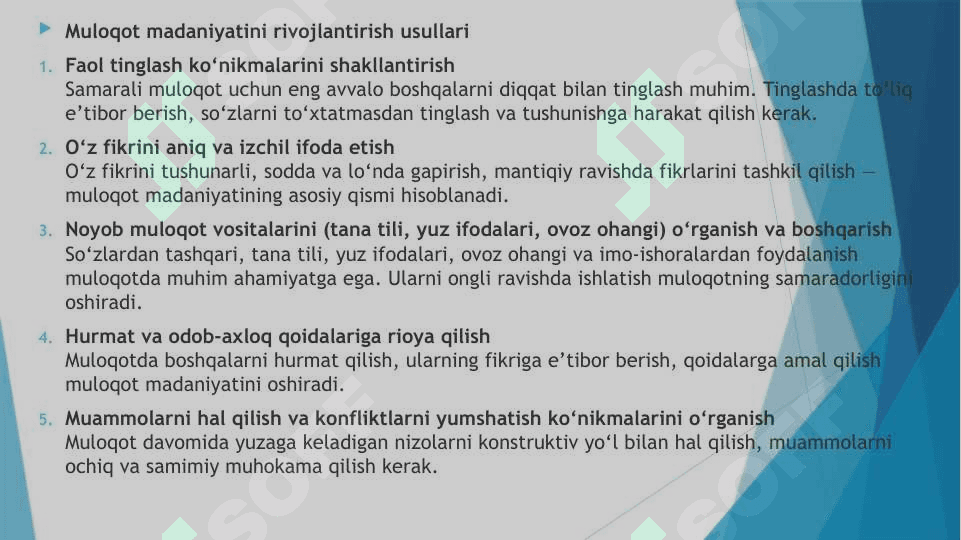 Muloqot madaniyatini rivojlantirish usullari

1. Faol tinglash ko‘nikmalarini shakllantirish
Samarali muloqot uchun eng avvalo boshqalarni diqqat bilan tinglash muhim. Tinglashda to‘liq e’tibor berish, so‘zlarni to‘xtatmasdan tinglash va tushunishga harakat qilish kerak.

2. O‘z fikrini aniq va izchil ifoda etish
O‘z fikrini tushunarli, sodda va lo‘nda gapirish, mantiqiy ravishda fikrlarini tashkil qilish — muloqot madaniyatining asosiy qismi hisoblanadi.

3. Noyob muloqot vositalarini (tana tili, yuz ifodalari, ovoz ohangi) o‘rganish va boshqarish
So‘zlardan tashqari, tana tili, yuz ifodalari, ovoz ohangi va imo-ishoralardan foydalanish muloqotda muhim ahamiyatga ega. Ularni ongli ravishda ishlatish muloqotning samaradorligini oshiradi.

4. Hurmat va odob-axloq qoidalariga rioya qilish
Muloqotda boshqalarni hurmat qilish, ularning fikriga e’tibor berish, qoidalarga amal qilish muloqot madaniyatini oshiradi.

5. Muammolarni hal qilish va konfliktlarni yumshatish ko‘nikmalarini o‘rganish
Muloqot davomida yuzaga keladigan nizolarni konstruktiv yo‘l bilan hal qilish, muammolarni ochiq va samimiy muhokama qilish kerak.